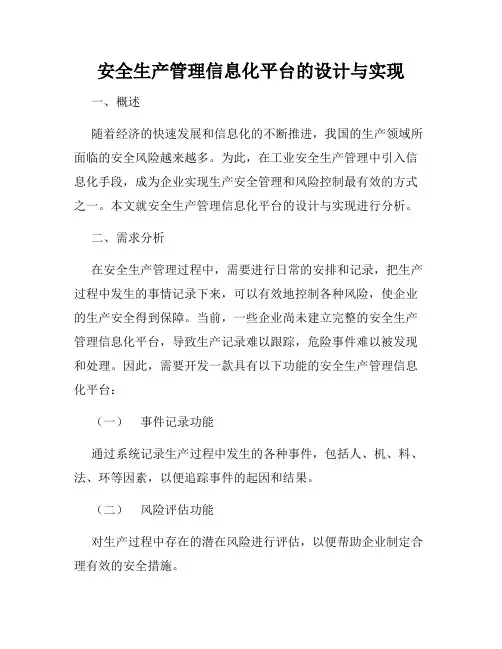 安全生产管理信息化平台的设计与实现

一、概述

随着经济的快速发展和信息化的不断推进，我国的生产领域所面临的安全风险越来越多。为此，在工业安全生产管理中引入信息化手段，成为企业实现生产安全管理和风险控制最有效的方式之一。本文就安全生产管理信息化平台的设计与实现进行分析。

二、需求分析

在安全生产管理过程中，需要进行日常的安排和记录，把生产过程中发生的事情记录下来，可以有效地控制各种风险，使企业的生产安全得到保障。当前，一些企业尚未建立完整的安全生产管理信息化平台，导致生产记录难以跟踪，危险事件难以被发现和处理。因此，需要开发一款具有以下功能的安全生产管理信息化平台：

（一） 事件记录功能

通过系统记录生产过程中发生的各种事件，包括人、机、料、法、环等因素，以便追踪事件的起因和结果。

（二） 风险评估功能

对生产过程中存在的潜在风险进行评估，以便帮助企业制定合理有效的安全措施。